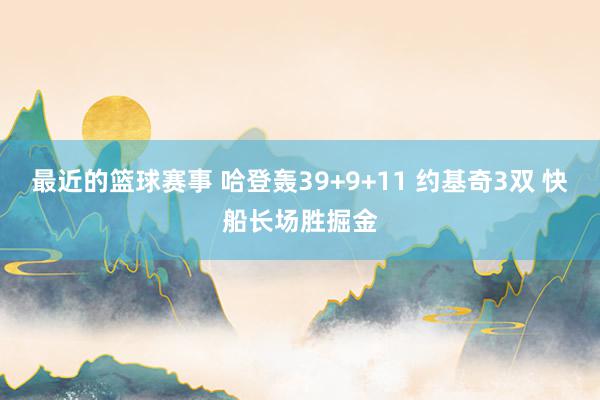 最近的篮球赛事 哈登轰39+9+11 约基奇3双 快船长场胜掘金